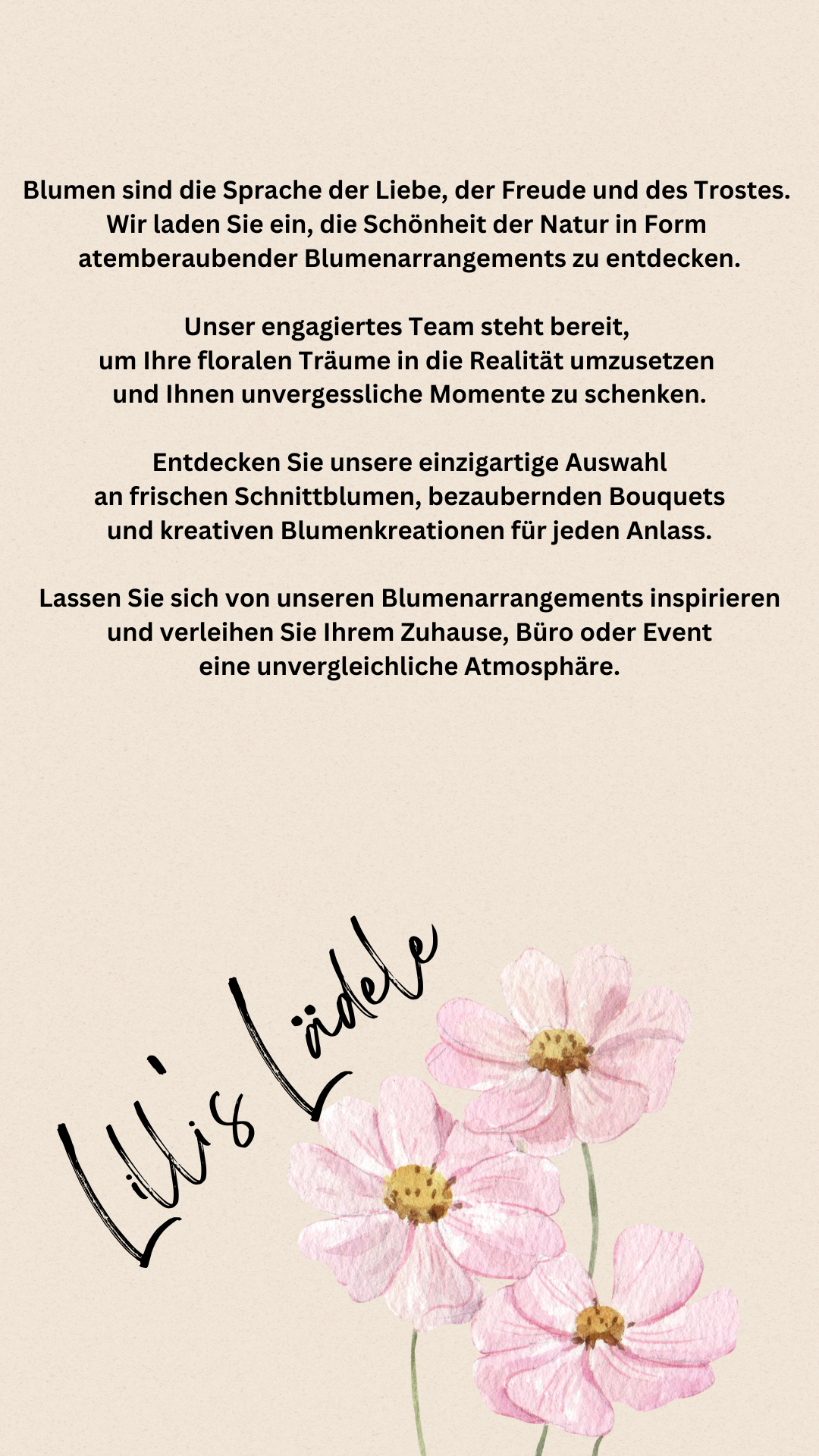 Blumen sind die Sprache der Liebe, der Freude und des Trostes. Wir laden Sie ein, die Schönheit der Natur in Form atemberaubender Blumenarrangements zu entdecken.

Unser engagiertes Team steht bereit, um Ihre floralen Träume in die Realität umzusetzen und Ihnen unvergessliche Momente zu schenken.

Entdecken Sie unsere einzigartige Auswahl an frischen Schnittblumen, bezaubernden Bouquets und kreativen Blumenkreationen für jeden Anlass.

Lassen Sie sich von unseren Blumenarrangements inspirieren und verleihen Sie Ihrem Zuhause, Büro oder Event eine unvergleichliche Atmosphäre.

Lillis Lädele